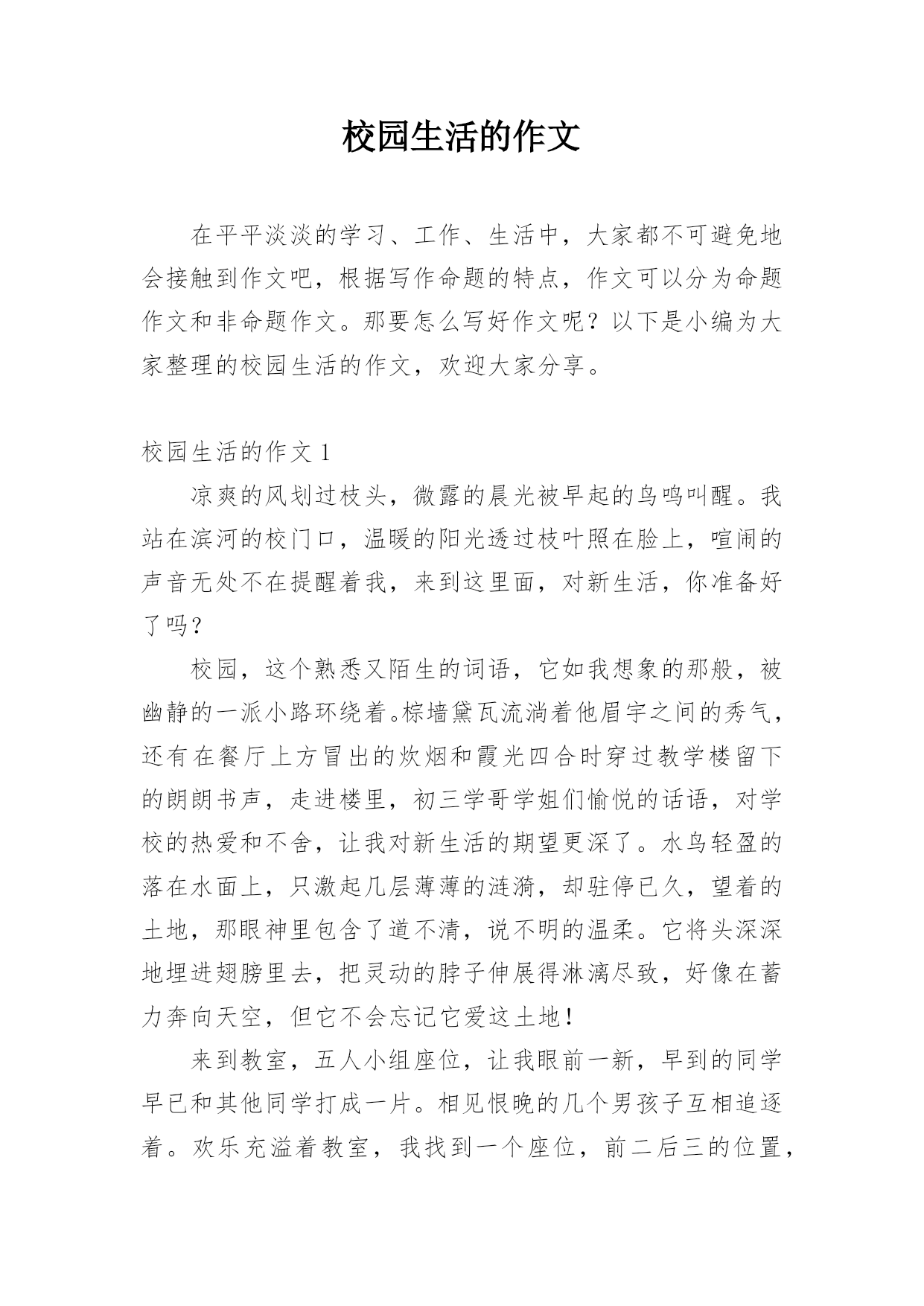 校园生活的作文

在平平淡淡的学习、工作、生活中，大家都不可避免地会接触到作文吧，根据写作命题的特点，作文可以分为命题作文和非命题作文。那要怎么写好作文呢？以下是小编为大家整理的校园生活的作文，欢迎大家分享。

校园生活的作文 1

凉爽的风划过枝头，微露的晨光被早起的鸟鸣叫醒。我站在滨河的校门口，温暖的阳光透过枝叶照在脸上，喧闹的声音无处不在提醒着我，来到这里面，对新生活，你准备好了吗？

校园，这个熟悉又陌生的词语，它如我想象的那般，被幽静的一派小路环绕着。棕墙黛瓦流淌着他眉宇之间的秀气，还有在餐厅上方冒出的炊烟和霞光四合时穿过教学楼留下的朗朗书声，走进楼里，初三学哥学姐们愉悦的话语，对学校的热爱和不舍，让我对新生活的期望更深了。水鸟轻盈的落在水面上，只激起几层薄薄的涟漪，却驻停已久，望着的土地，那眼神里包含了道不清，说不明的温柔。它将头深深地埋进翅膀里去，把灵动的脖子伸展得淋漓尽致，好像在蓄力奔向天空，但它不会忘记它爱这土地！

来到教室，五人小组座位，让我眼前一新，早到的同学早已和其他同学打成一片。相见恨晚的几个男孩子互相追逐着。欢乐充溢着教室，我找到一个座位，前二后三的位置，